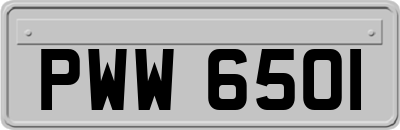 PWW 650I